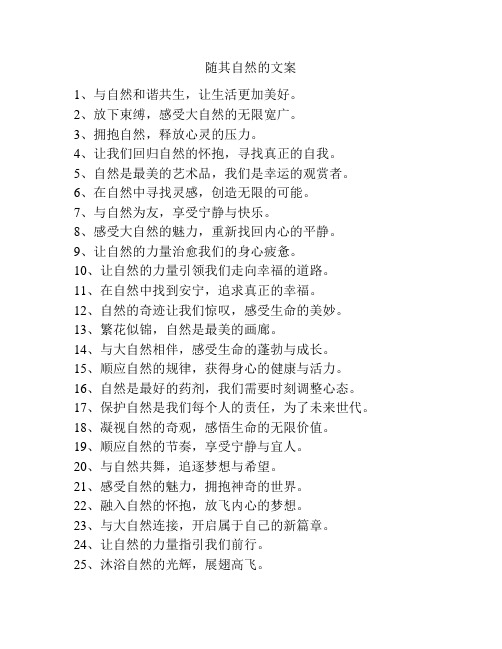 随其自然的文案

1、与自然和谐共生，让生活更加美好。

2、放下束缚，感受大自然的无限宽广。

3、拥抱自然，释放心灵的压力。

4、让我们回归自然的怀抱，寻找真正的自我。

5、自然是最美的艺术品，我们是幸运的观赏者。

6、在自然中寻找灵感，创造无限的可能。

7、与自然为友，享受宁静与快乐。

8、感受大自然的魅力，重新找回内心的平静。

9、让自然的力量治愈我们的身心疲惫。

10、让自然的力量引领我们走向幸福的道路。

11、在自然中找到安宁，追求真正的幸福。

12、自然的奇迹让我们惊叹，感受生命的美妙。

13、繁花似锦，自然是最美的画廊。

14、与大自然相伴，感受生命的蓬勃与成长。

15、顺应自然的规律，获得身心的健康与活力。

16、自然是最好的药剂，我们需要时刻调整心态。

17、保护自然是我们每个人的责任，为了未来世代。

18、凝视自然的奇观，感悟生命的无限价值。

19、顺应自然的节奏，享受宁静与宜人。

20、与自然共舞，追逐梦想与希望。

21、感受自然的魅力，拥抱神奇的世界。

22、融入自然的怀抱，放飞内心的梦想。

23、与大自然连接，开启属于自己的新篇章。

24、让自然的力量指引我们前行。

25、沐浴自然的光辉，展翅高飞。